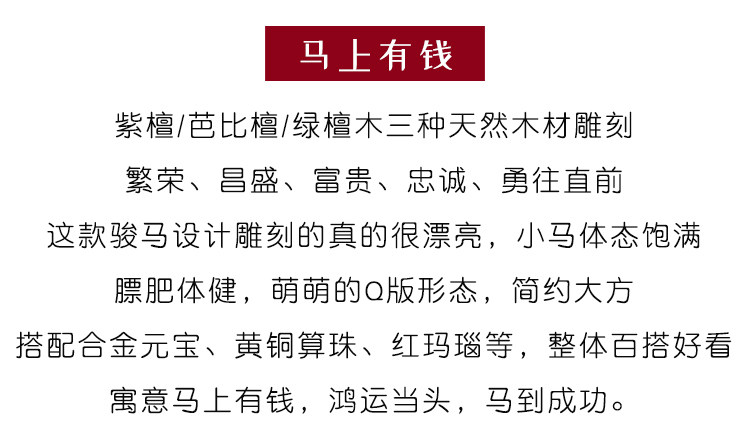 马上有钱

紫檀/芭比檀/绿檀木三种天然木材雕刻

繁荣、昌盛、富贵、忠诚、勇往直前

这款骏马设计雕刻的真的很漂亮，小马体态饱满

膘肥体健，萌萌的Q版形态，简约大方

搭配合金元宝、黄铜算珠、红玛瑙等，整体百搭好看

寓意马上有钱，鸿运当头，马到成功。